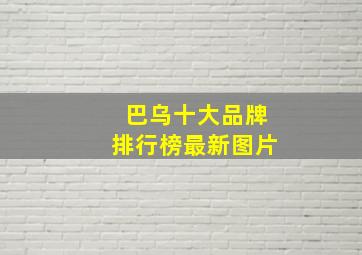 巴乌十大品牌
排行榜最新图片